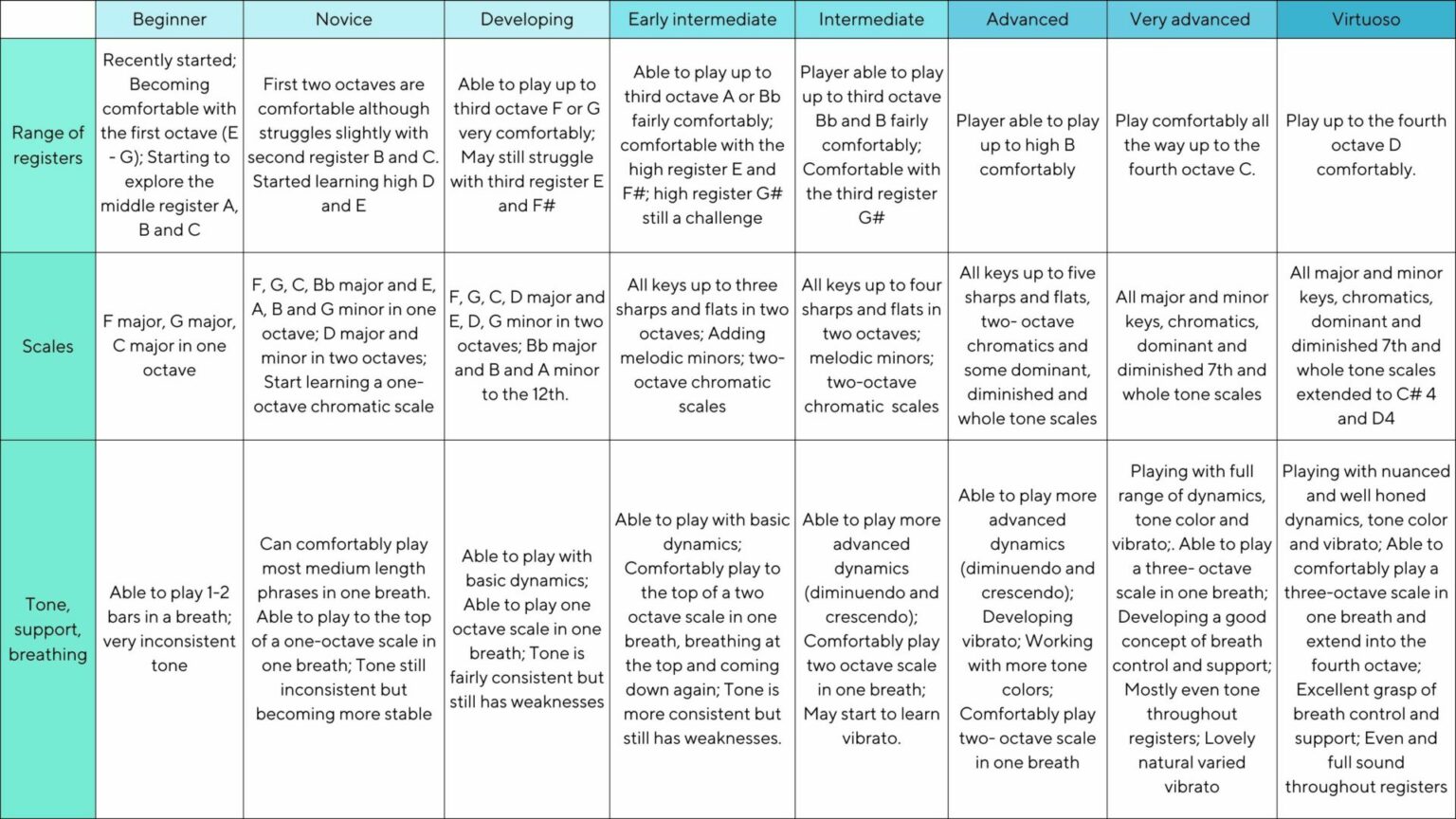 | | Beginner | Novice | Developing | Early intermediate | Intermediate | Advanced | Very advanced | Virtuoso |
|---|---|---|---|---|---|---|---|---|
| Range of registers | Recently started; Becoming comfortable with the first octave (E - G); Starting to explore the middle register A, B and C | First two octaves are comfortable although struggles slightly with second register B and C. Started learning high D and E | Able to play up to third octave F or G very comfortably; May still struggle with third register E and F# | Able to play up to third octave A or Bb fairly comfortably; comfortable with the high register E and F#; high register G# still a challenge | Player able to play up to third octave Bb and B fairly comfortably; Comfortable with the third register G# | Player able to play up to high B comfortably | Play comfortably all the way up to the fourth octave C. | Play up to the fourth octave D comfortably. |
| Scales | F major, G major, C major in one octave | F, G, C, Bb major and E, A, B and G minor in one octave; D major and minor in two octaves; Start learning a one-octave chromatic scale | F, G, C, D major and E, D, G minor in two octaves; Bb major and B and A minor to the 12th. | All keys up to three sharps and flats in two octaves; Adding melodic minors; two-octave chromatic scales | All keys up to four sharps and flats in two octaves; melodic minors; two-octave chromatic scales | All keys up to five sharps and flats, two- octave chromatics and some dominant, diminished and whole tone scales | All major and minor keys, chromatics, dominant and diminished 7th and whole tone scales | All major and minor keys, chromatics, dominant and diminished 7th and whole tone scales extended to C# 4 and D4 |
| Tone, support, breathing | Able to play 1-2 bars in a breath; very inconsistent tone | Can comfortably play most medium length phrases in one breath. Able to play to the top of a one-octave scale in one breath; Tone still inconsistent but becoming more stable | Able to play with basic dynamics; Able to play one octave scale in one breath; Tone is fairly consistent but still has weaknesses | Able to play with basic dynamics; Comfortably play to the top of a two octave scale in one breath, breathing at the top and coming down again; Tone is more consistent but still has weaknesses. | Able to play more advanced dynamics (diminuendo and crescendo); Comfortably play two octave scale in one breath; May start to learn vibrato. | Able to play more advanced dynamics (diminuendo and crescendo); Developing vibrato; Working with more tone colors; Comfortably play two- octave scale in one breath | Playing with full range of dynamics, tone color and vibrato;. Able to play a three- octave scale in one breath; Developing a good concept of breath control and support; Mostly even tone throughout registers; Lovely natural varied vibrato | Playing with nuanced and well honed dynamics, tone color and vibrato; Able to comfortably play a three-octave scale in one breath and extend into the fourth octave; Excellent grasp of breath control and support; Even and full sound throughout registers |